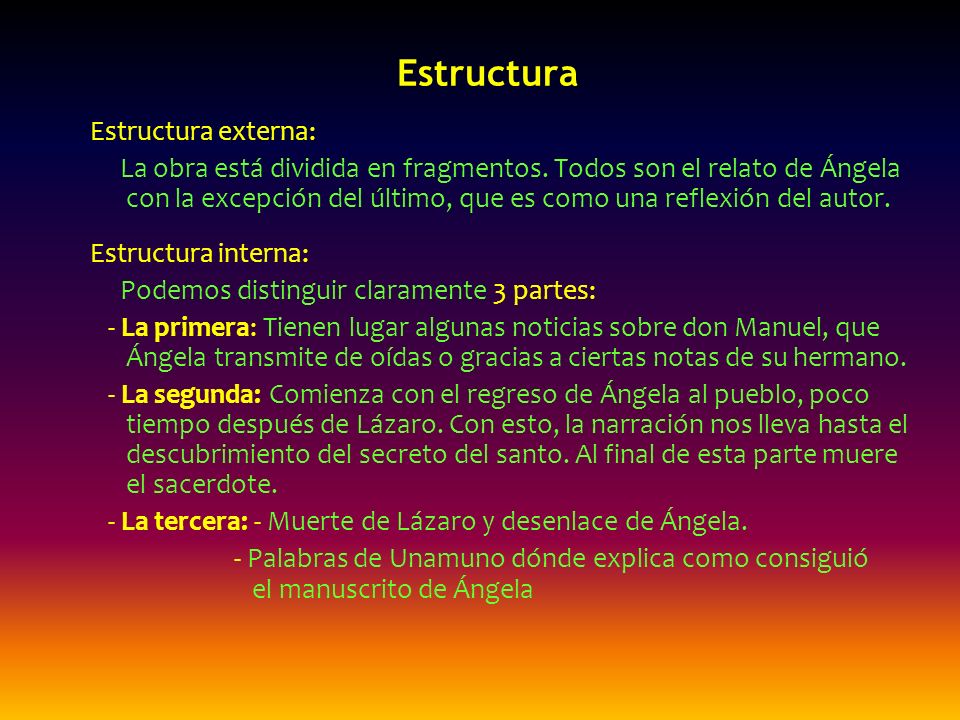 Estructura

Estructura externa:

La obra está dividida en fragmentos. Todos son el relato de Ángela con la excepción del último, que es como una reflexión del autor.

Estructura interna:

Podemos distinguir claramente 3 partes:

- La primera: Tienen lugar algunas noticias sobre don Manuel, que Ángela transmite de oídas o gracias a ciertas notas de su hermano.

- La segunda: Comienza con el regreso de Ángela al pueblo, poco tiempo después de Lázaro. Con esto, la narración nos lleva hasta el descubrimiento del secreto del santo. Al final de esta parte muere el sacerdote.

- La tercera: - Muerte de Lázaro y desenlace de Ángela.

- Palabras de Unamuno dónde explica como consiguió el manuscrito de Ángela